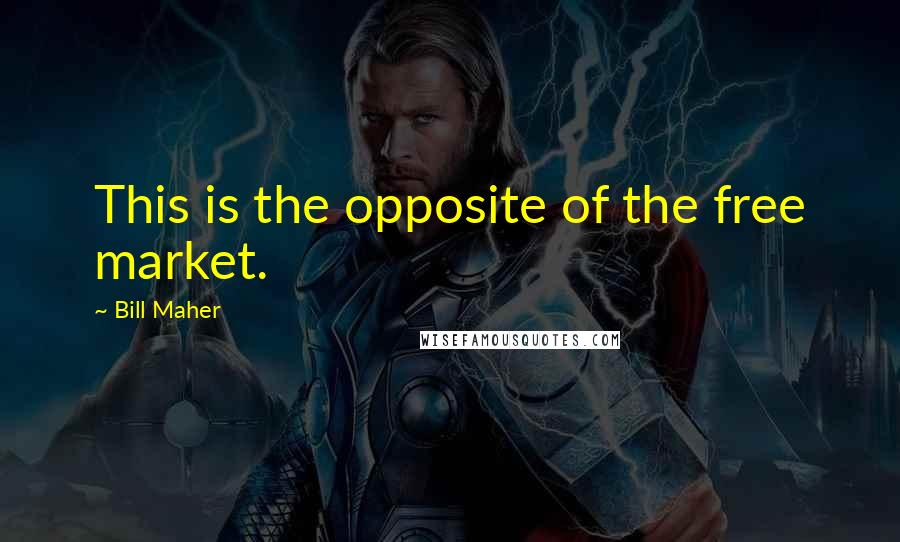 This is the opposite of the free market.

~ Bill Maher

WISEFAMOUSQUOTES.COM